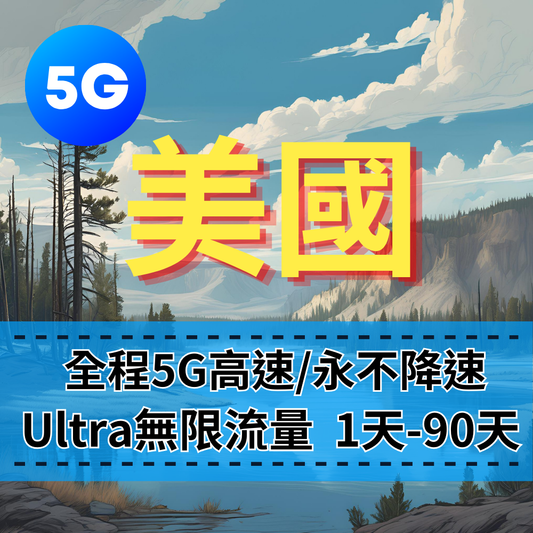 5G

美國

全程5G高速/永不降速
Ultra無限流量 1天-90天